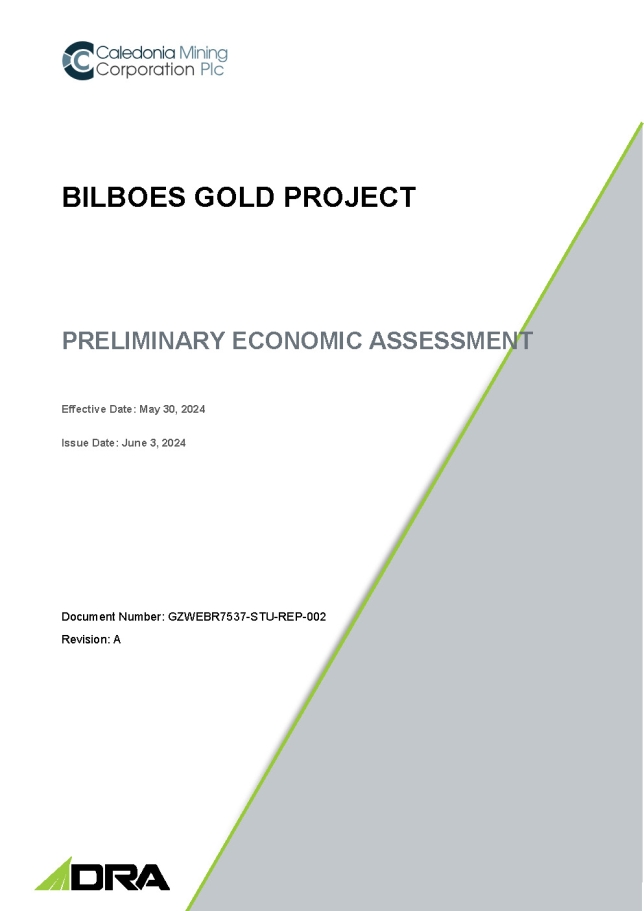 Caledonia Mining
Corporation Plc

BILBOES GOLD PROJECT

PRELIMINARY ECONOMIC ASSESSMENT

Effective Date: May 30, 2024

Issue Date: June 3, 2024

Document Number: GZWEBR7537-STU-REP-002
Revision: A

DRA